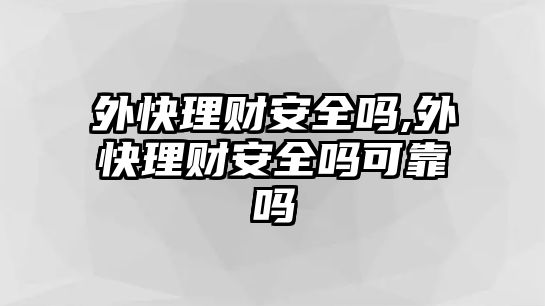 外快理财安全吗,外快理财安全吗可靠吗